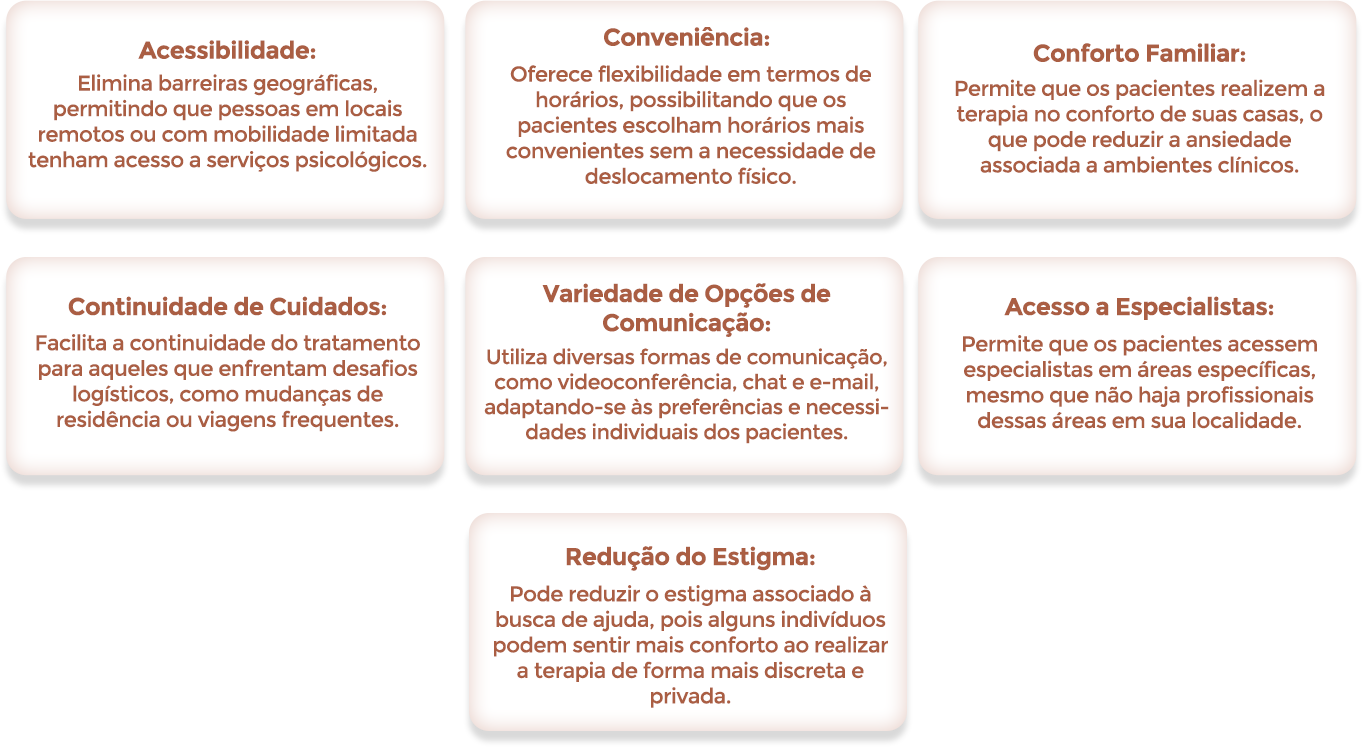 Acessibilidade:

Elimina barreiras geográficas, permitindo que pessoas em locais remotos ou com mobilidade limitada tenham acesso a serviços psicológicos.

Conveniência:

Oferece flexibilidade em termos de horários, possibilitando que os pacientes escolham horários mais convenientes sem a necessidade de deslocamento físico.

Conforto Familiar:

Permite que os pacientes realizem a terapia no conforto de suas casas, o que pode reduzir a ansiedade associada a ambientes clínicos.

Continuidade de Cuidados:

Facilita a continuidade do tratamento para aqueles que enfrentam desafios logísticos, como mudanças de residência ou viagens frequentes.

Variedade de Opções de Comunicação:

Utiliza diversas formas de comunicação, como videoconferência, chat e e-mail, adaptando-se às preferências e necessidades individuais dos pacientes.

Acesso a Especialistas:

Permite que os pacientes acessem especialistas em áreas específicas, mesmo que não haja profissionais dessas áreas em sua localidade.

Redução do Estigma:

Pode reduzir o estigma associado à busca de ajuda, pois alguns indivíduos podem sentir mais conforto ao realizar a terapia de forma mais discreta e privada.